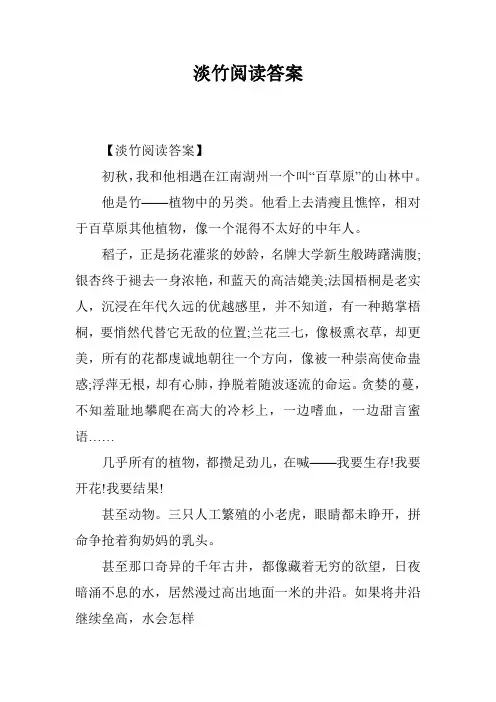 淡竹阅读答案

【淡竹阅读答案】

初秋，我和他相遇在江南湖州一个叫“百草原”的山林中。

他是竹——植物中的另类。他看上去清瘦且憔悴，相对于百草原其他植物，像一个混得不太好的中年人。

稻子，正是扬花灌浆的妙龄，名牌大学新生般踌躇满腹;银杏终于褪去一身浓艳，和蓝天的高洁媲美;法国梧桐是老实人，沉浸在年代久远的优越感里，并不知道，有一种鹅掌梧桐，要悄然代替它无敌的位置;兰花三七，像极熏衣草，却更美，所有的花都虔诚地朝往一个方向，像被一种崇高使命蛊惑;浮萍无根，却有心肺，挣脱着随波逐流的命运。贪婪的蔓，不知羞耻地攀爬在高大的冷杉上，一边嗜血，一边甜言蜜语……

几乎所有的植物，都攒足劲儿，在喊——我要生存!我要开花!我要结果!

甚至动物。三只人工繁殖的小老虎，眼睛都未睁开，拼命争抢着狗奶妈的乳头。

甚至那口奇异的千年古井，都像藏着无穷的欲望，日夜暗涌不息的水，居然漫过高出地面一米的井沿。如果将井沿继续垒高，水会怎样